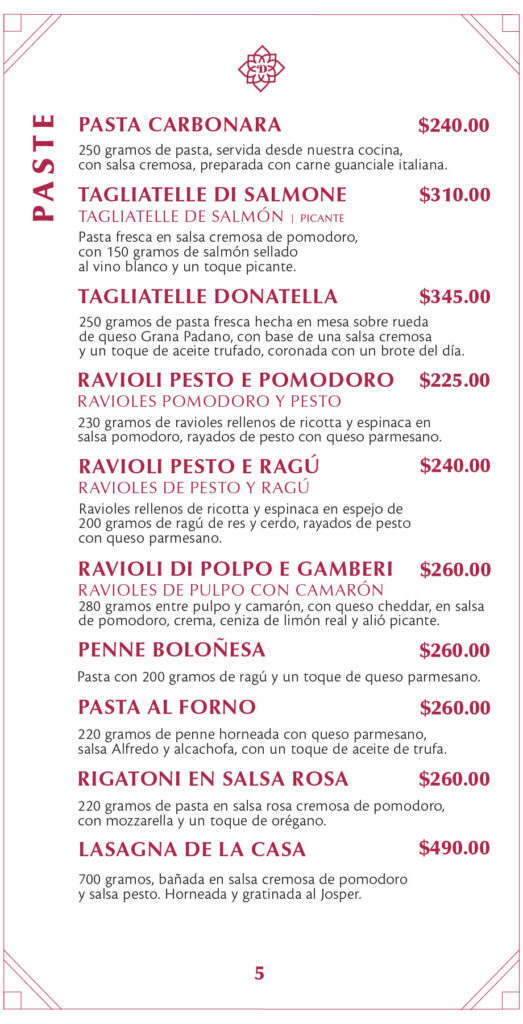 PASTE

PASTA CARBONARA $240.00

250 gramos de pasta, servida desde nuestra cocina, con salsa cremosa, preparada con carne guanciale italiana.

TAGLIATELLE DI SALMONE $310.00
TAGLIATELLE DE SALMÓN | PICANTE

Pasta fresca en salsa cremosa de pomodoro, con 150 gramos de salmón sellado al vino blanco y un toque picante.

TAGLIATELLE DONATELLA $345.00

250 gramos de pasta fresca hecha en mesa sobre rueda de queso Grana Padano, con base de una salsa cremosa y un toque de aceite trufado, coronada con un brote del día.

RAVIOLI PESTO E POMODORO $225.00
RAVIOLES POMODORO Y PESTO

230 gramos de ravioles rellenos de ricotta y espinaca en salsa pomodoro, rayados de pesto con queso parmesano.

RAVIOLI PESTO E RAGÚ $240.00
RAVIOLES DE PESTO Y RAGÚ

Ravioles rellenos de ricotta y espinaca en espejo de 200 gramos de ragú de res y cerdo, rayados de pesto con queso parmesano.

RAVIOLI DI POLPO E GAMBERI $260.00
RAVIOLES DE PULPO CON CAMARÓN

280 gramos entre pulpo y camarón, con queso cheddar, en salsa de pomodoro, crema, ceniza de limón real y alió picante.

PENNE BOLOÑESA $260.00

Pasta con 200 gramos de ragú y un toque de queso parmesano.

PASTA AL FORNO $260.00

220 gramos de penne horneada con queso parmesano, salsa Alfredo y alcachofa, con un toque de aceite de trufa.

RIGATONI EN SALSA ROSA $260.00

220 gramos de pasta en salsa rosa cremosa de pomodoro, con mozzarella y un toque de orégano.

LASAGNA DE LA CASA $490.00

700 gramos, bañada en salsa cremosa de pomodoro y salsa pesto. Horneada y gratinada al Josper.

5